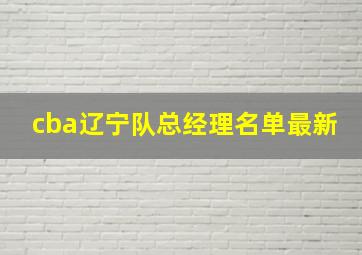 cba辽宁队总经理名单最新